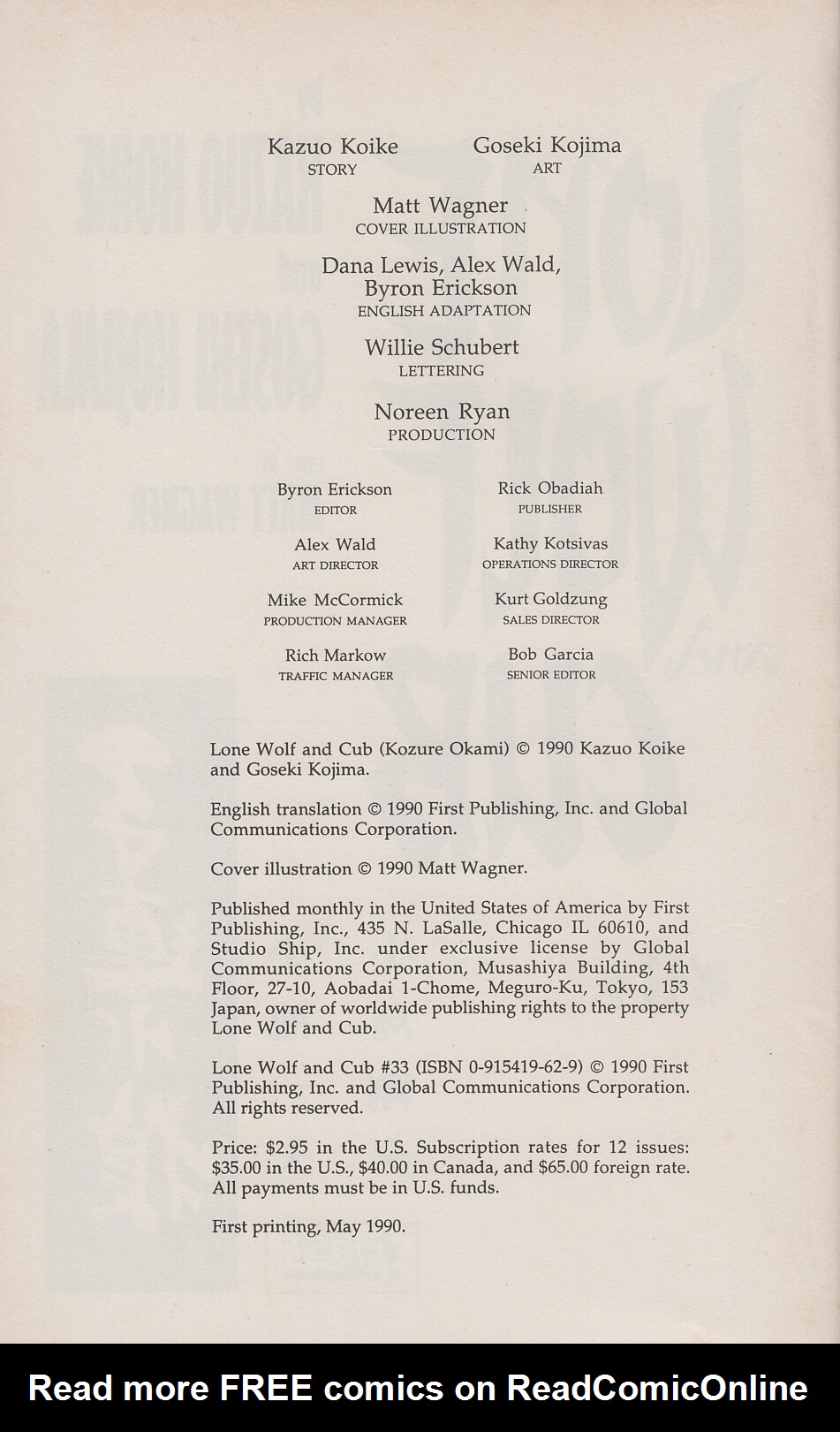 Kazuo Koike
STORY

Goseki Kojima
ART

Matt Wagner
COVER ILLUSTRATION

Dana Lewis, Alex Wald, Byron Erickson
ENGLISH ADAPTATION

Willie Schubert
LETTERING

Noreen Ryan
PRODUCTION

Byron Erickson
EDITOR

Alex Wald
ART DIRECTOR

Mike McCormick
PRODUCTION MANAGER

Rich Markow
TRAFFIC MANAGER

Rick Obadiah
PUBLISHER

Kathy Kotsivas
OPERATIONS DIRECTOR

Kurt Goldzung
SALES DIRECTOR

Bob Garcia
SENIOR EDITOR

Lone Wolf and Cub (Kozure Okami) © 1990 Kazuo Koike and Goseki Kojima.

English translation © 1990 First Publishing, Inc. and Global Communications Corporation.

Cover illustration © 1990 Matt Wagner.

Published monthly in the United States of America by First Publishing, Inc., 435 N. LaSalle, Chicago IL 60610, and Studio Ship, Inc. under exclusive license by Global Communications Corporation, Musashiya Building, 4th Floor, 27-10, Aobadai 1-Chome, Meguro-Ku, Tokyo, 153 Japan, owner of worldwide publishing rights to the property Lone Wolf and Cub.

Lone Wolf and Cub #33 (ISBN 0-915419-62-9) © 1990 First Publishing, Inc. and Global Communications Corporation. All rights reserved.

Price: $2.95 in the U.S. Subscription rates for 12 issues: $35.00 in the U.S., $40.00 in Canada, and $65.00 foreign rate. All payments must be in U.S. funds.

First printing, May 1990.

Read more FREE comics on ReadComicOnline